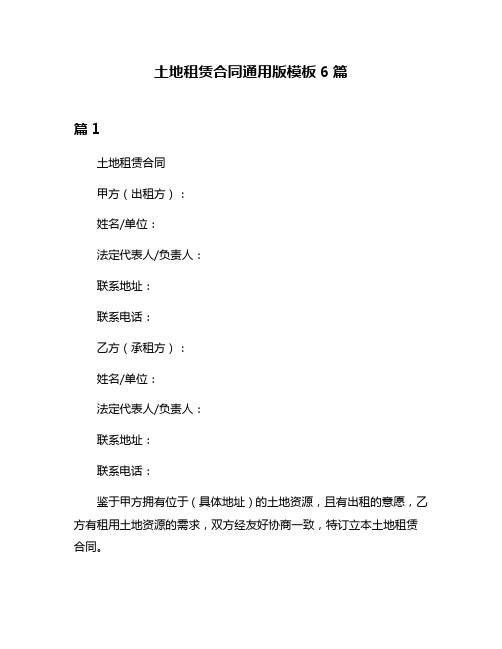 土地租赁合同通用版模板 6 篇

篇 1

土地租赁合同

甲方（出租方）：

姓名/单位：

法定代表人/负责人：

联系地址：

联系电话：

乙方（承租方）：

姓名/单位：

法定代表人/负责人：

联系地址：

联系电话：

鉴于甲方拥有位于（具体地址）的土地资源，且有出租的意愿，乙方有租用土地资源的需求，双方经友好协商一致，特订立本土地租赁合同。